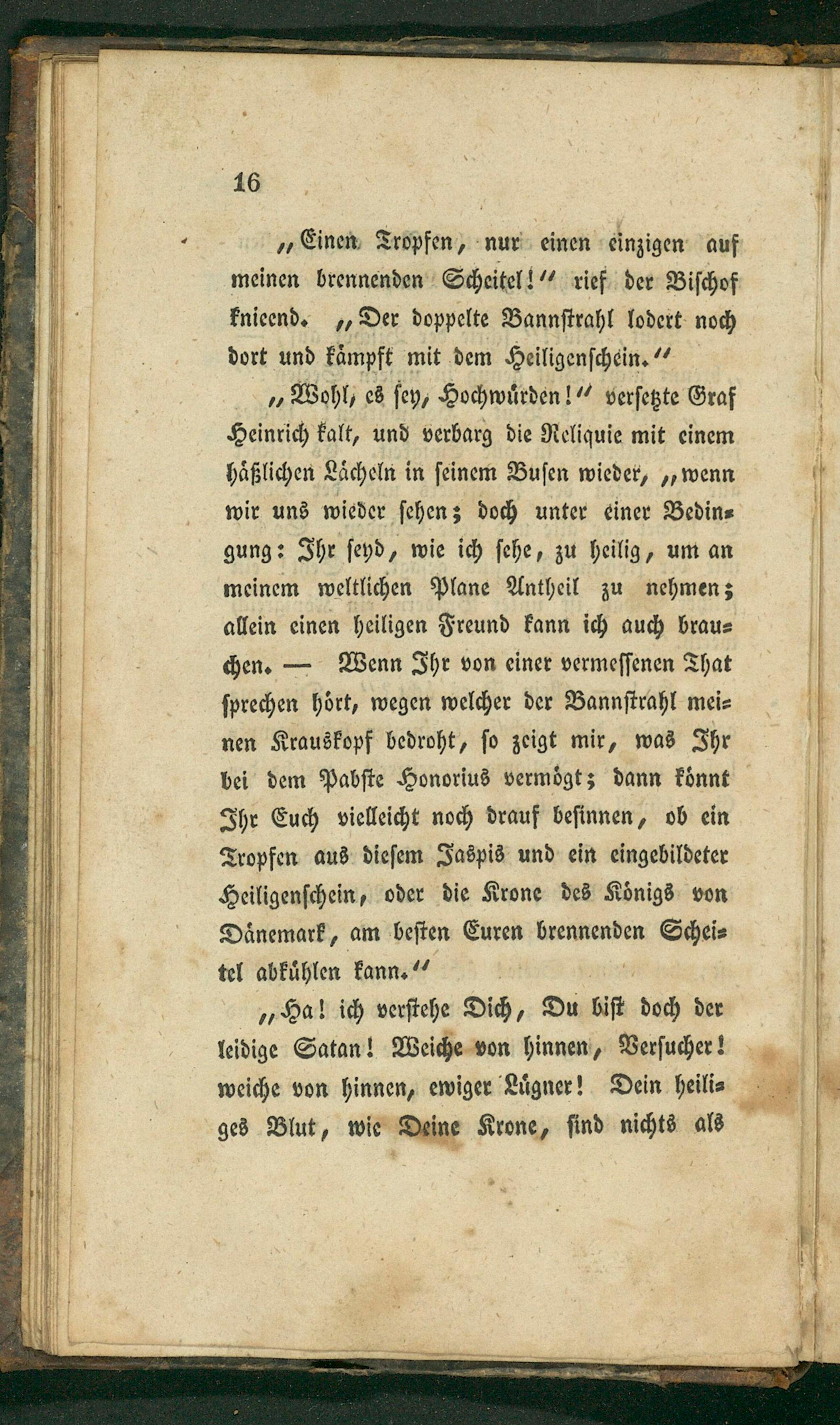 16

„Einen Tropfen, nur einen einzigen auf meinen brennenden Scheitel!“ rief der Bischof knieend. „Der doppelte Bannstrahl lodert noch dort und kämpft mit dem Heiligenschein.“

„Wohl, es sey, Hochwürden!“ versetzte Graf Heinrich kalt, und verbarg die Reliquie mit einem häßlichen Lächeln in seinem Busen wieder, „wenn wir uns wieder sehen; doch unter einer Bedingung: Ihr seyd, wie ich sehe, zu heilig, um an meinem weltlichen Plane Antheil zu nehmen; allein einen heiligen Freund kann ich auch brauchen. — Wenn Ihr von einer vermessenen That sprechen hört, wegen welcher der Bannstrahl meinen Krauskopf bedroht, so zeigt mir, was Ihr bei dem Pabste Honorius vermögt; dann könnt Ihr Euch vielleicht noch drauf besinnen, ob ein Tropfen aus diesem Jaspis und ein eingebildeter Heiligenschein, oder die Krone des Königs von Dänemark, am besten Euren brennenden Scheitel abkühlen kann.“

„Ha! ich verstehe Dich, Du bist doch der leidige Satan! Weiche von hinnen, Versucher! weiche von hinnen, ewiger Lügner! Dein heiliges Blut, wie Deine Krone, sind nichts als